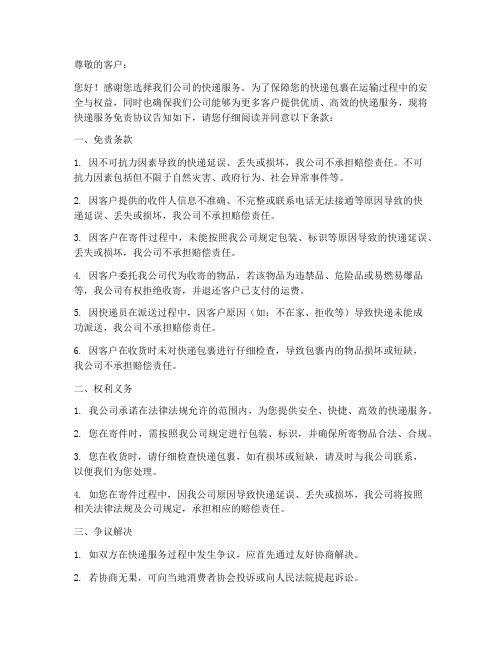 尊敬的客户：

您好！感谢您选择我们公司的快递服务。为了保障您的快递包裹在运输过程中的安全与权益，同时也确保我们公司能够为更多客户提供优质、高效的快递服务，现将快递服务免责协议告知如下，请您仔细阅读并同意以下条款：

一、免责条款

1. 因不可抗力因素导致的快递延误、丢失或损坏，我公司不承担赔偿责任。不可抗力因素包括但不限于自然灾害、政府行为、社会异常事件等。

2. 因客户提供的收件人信息不准确、不完整或联系电话无法接通等原因导致的快递延误、丢失或损坏，我公司不承担赔偿责任。

3. 因客户在寄件过程中，未能按照我公司规定包装、标识等原因导致的快递延误、丢失或损坏，我公司不承担赔偿责任。

4. 因客户委托我公司代为收寄的物品，若该物品为违禁品、危险品或易燃易爆品等，我公司有权拒绝收寄，并退还客户已支付的运费。

5. 因快递员在派送过程中，因客户原因（如：不在家、拒收等）导致快递未能成功派送，我公司不承担赔偿责任。

6. 因客户在收货时未对快递包裹进行仔细检查，导致包裹内的物品损坏或短缺，我公司不承担赔偿责任。

二、权利义务

1. 我公司承诺在法律法规允许的范围内，为您提供安全、快捷、高效的快递服务。

2. 您在寄件时，需按照我公司规定进行包装、标识，并确保所寄物品合法、合规。

3. 您在收货时，请仔细检查快递包裹，如有损坏或短缺，请及时与我公司联系，以便我们为您处理。

4. 如您在寄件过程中，因我公司原因导致快递延误、丢失或损坏，我公司将按照相关法律法规及公司规定，承担相应的赔偿责任。

三、争议解决

1. 如双方在快递服务过程中发生争议，应首先通过友好协商解决。

2. 若协商无果，可向当地消费者协会投诉或向人民法院提起诉讼。